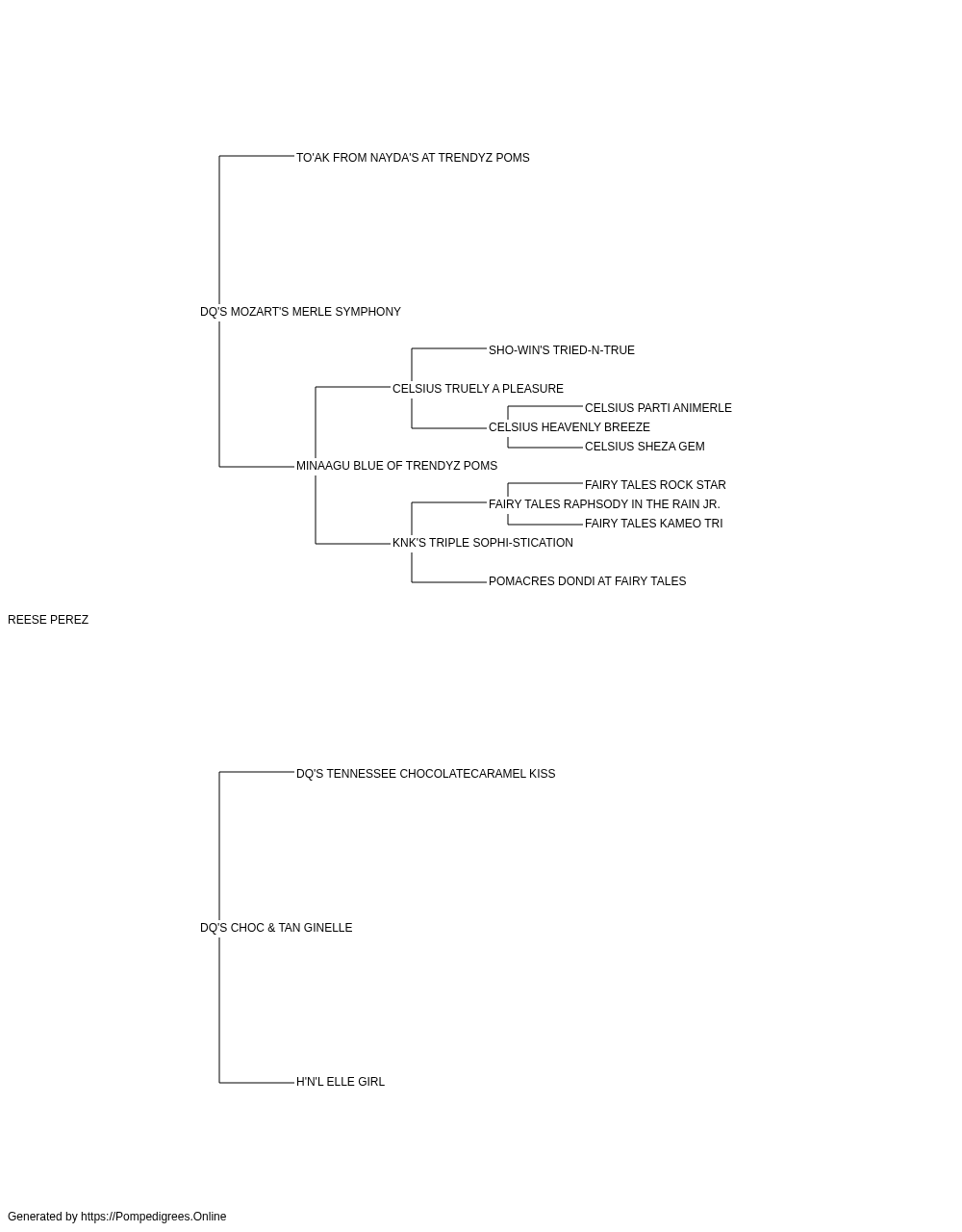 TO'AK FROM NAYDA'S AT TRENDYZ POMS

DQ'S MOZART'S MERLE SYMPHONY

SHO-WIN'S TRIED-N-TRUE

CELSIUS TRUELY A PLEASURE

CELSIUS PARTI ANIMERLE

CELSIUS HEAVENLY BREEZE

CELSIUS SHEZA GEM

MINAAGU BLUE OF TRENDYZ POMS

FAIRY TALES ROCK STAR

FAIRY TALES RAPHSODY IN THE RAIN JR.

FAIRY TALES KAMEO TRI

KNK'S TRIPLE SOPHI-STICATION

POMACRES DONDI AT FAIRY TALES

REESE PEREZ

DQ'S TENNESSEE CHOCOLATECARAMEL KISS

DQ'S CHOC & TAN GINELLE

H'N'L ELLE GIRL

Generated by https://Pompedigrees.Online